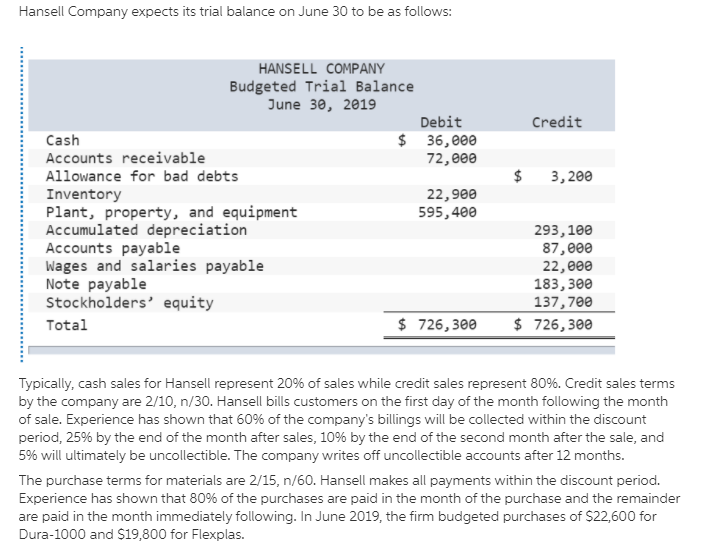 Hansell Company expects its trial balance on June 30 to be as follows:

HANSELL COMPANY
Budgeted Trial Balance
June 30, 2019

| | Debit | Credit |
|---|---|---|
| Cash | \$ 36,000 | |
| Accounts receivable | 72,000 | |
| Allowance for bad debts | | \$ 3,200 |
| Inventory | 22,900 | |
| Plant, property, and equipment | 595,400 | |
| Accumulated depreciation | | 293,100 |
| Accounts payable | | 87,000 |
| Wages and salaries payable | | 22,000 |
| Note payable | | 183,300 |
| Stockholders' equity | | 137,700 |
| Total | \$ 726,300 | \$ 726,300 |

Typically, cash sales for Hansell represent 20% of sales while credit sales represent 80%. Credit sales terms by the company are 2/10, n/30. Hansell bills customers on the first day of the month following the month of sale. Experience has shown that 60% of the company's billings will be collected within the discount period, 25% by the end of the month after sales, 10% by the end of the second month after the sale, and 5% will ultimately be uncollectible. The company writes off uncollectible accounts after 12 months.

The purchase terms for materials are 2/15, n/60. Hansell makes all payments within the discount period. Experience has shown that 80% of the purchases are paid in the month of the purchase and the remainder are paid in the month immediately following. In June 2019, the firm budgeted purchases of \$22,600 for Dura-1000 and \$19,800 for Flexplas.